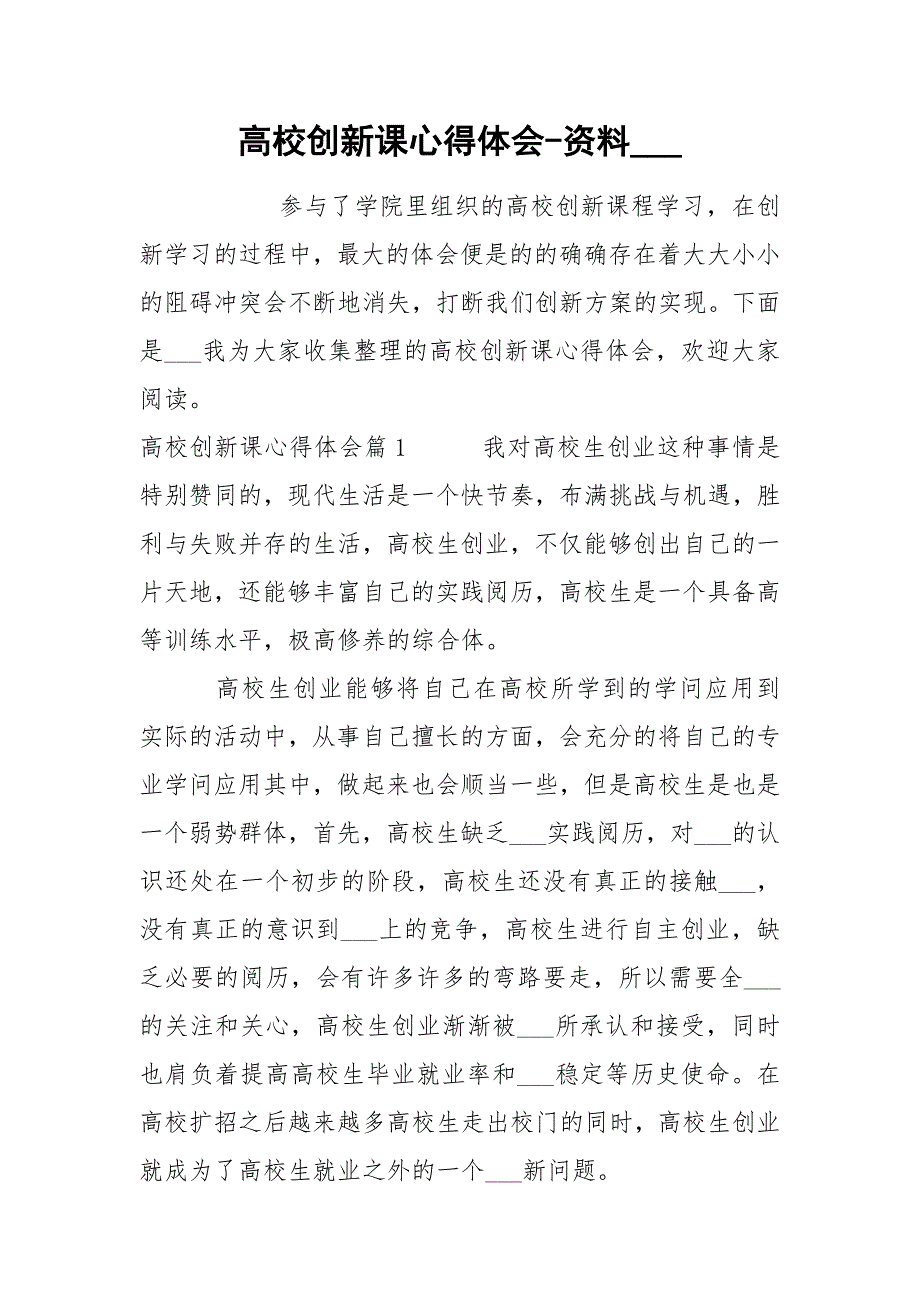 高校创新课心得体会-资料___

参与了学院里组织的高校创新课程学习，在创新学习的过程中，最大的体会便是的的确确存在着大大小小的阻碍冲突会不断地消失，打断我们创新方案的实现。下面是___我为大家收集整理的高校创新课心得体会，欢迎大家阅读。

高校创新课心得体会篇1　　我对高校生创业这种事情是特别赞同的，现代生活是一个快节奏，布满挑战与机遇，胜利与失败并存的生活，高校生创业，不仅能够创出自己的一片天地，还能够丰富自己的实践阅历，高校生是一个具备高等训练水平，极高修养的综合体。

高校生创业能够将自己在高校所学到的学问应用到实际的活动中，从事自己擅长的方面，会充分的将自己的专业学问应用其中，做起来也会顺当一些，但是高校生是也是一个弱势群体，首先，高校生缺乏___实践阅历，对___的认识还处在一个初步的阶段，高校生还没有真正的接触___，没有真正的意识到___上的竞争，高校生进行自主创业，缺乏必要的阅历，会有许多许多的弯路要走，所以需要全___的关注和关心，高校生创业渐渐被___所承认和接受，同时也肩负着提高高校生毕业就业率和___稳定等历史使命。在高校扩招之后越来越多高校生走出校门的同时，高校生创业就成为了高校生就业之外的一个___新问题。